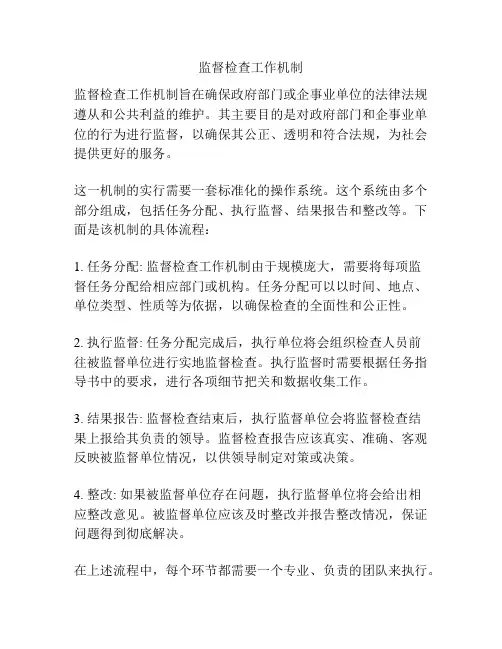 监督检查工作机制

监督检查工作机制旨在确保政府部门或企事业单位的法律法规遵从和公共利益的维护。其主要目的是对政府部门和企事业单位的行为进行监督，以确保其公正、透明和符合法规，为社会提供更好的服务。

这一机制的实行需要一套标准化的操作系统。这个系统由多个部分组成，包括任务分配、执行监督、结果报告和整改等。下面是该机制的具体流程：

1. 任务分配: 监督检查工作机制由于规模庞大，需要将每项监督任务分配给相应部门或机构。任务分配可以以时间、地点、单位类型、性质等为依据，以确保检查的全面性和公正性。

2. 执行监督: 任务分配完成后，执行单位将会组织检查人员前往被监督单位进行实地监督检查。执行监督时需要根据任务指导书中的要求，进行各项细节把关和数据收集工作。

3. 结果报告: 监督检查结束后，执行监督单位会将监督检查结果上报给其负责的领导。监督检查报告应该真实、准确、客观反映被监督单位情况，以供领导制定对策或决策。

4. 整改: 如果被监督单位存在问题，执行监督单位将会给出相应整改意见。被监督单位应该及时整改并报告整改情况，保证问题得到彻底解决。

在上述流程中，每个环节都需要一个专业、负责的团队来执行。